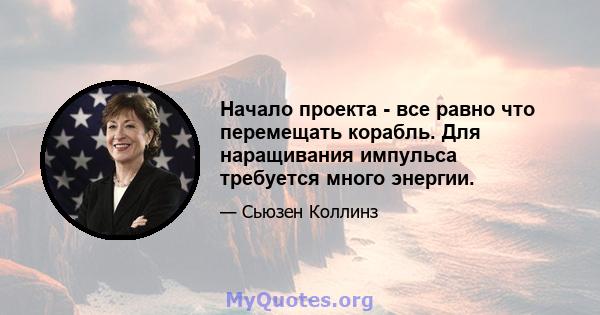 Начало проекта - все равно что перемещать корабль. Для наращивания импульса требуется много энергии.

— Сьюзен Коллинз

MyQuotes.org